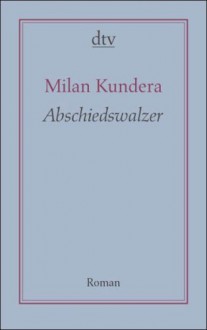 dtv

Milan Kundera

Abschiedswalzer

Roman